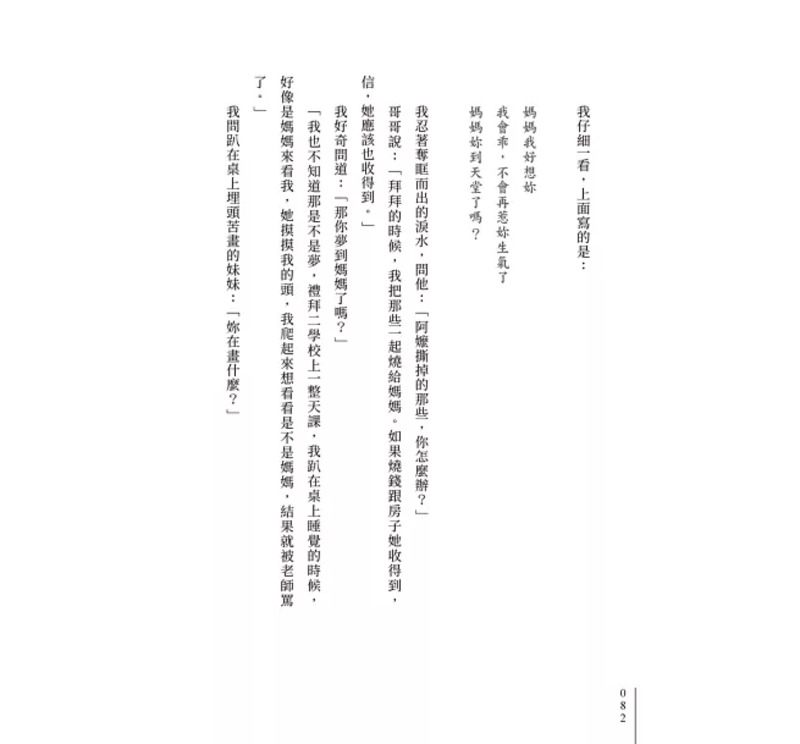 我仔細一看，上面寫的是：

媽媽我好想妳

我會乖，不會再惹妳生氣了

媽媽妳到天堂了嗎？

我忍著奪眶而出的淚水，問他：「阿嬤撕掉的那些，你怎麼辦？」

哥哥說：「拜拜的時候，我把那些一起燒給媽媽。如果燒錢跟房子她收得到，信，她應該也收得到。」

我好奇問道：「那你夢到媽媽了嗎？」

「我也不知道那是不是夢，禮拜二學校上一整天課，我趴在桌上睡覺的時候，好像是媽媽來看我，她摸摸我的頭，我爬起來想看看是不是媽媽，結果就被老師罵了。」

我問趴在桌上埋頭苦畫的妹妹：「妳在畫什麼？」

082